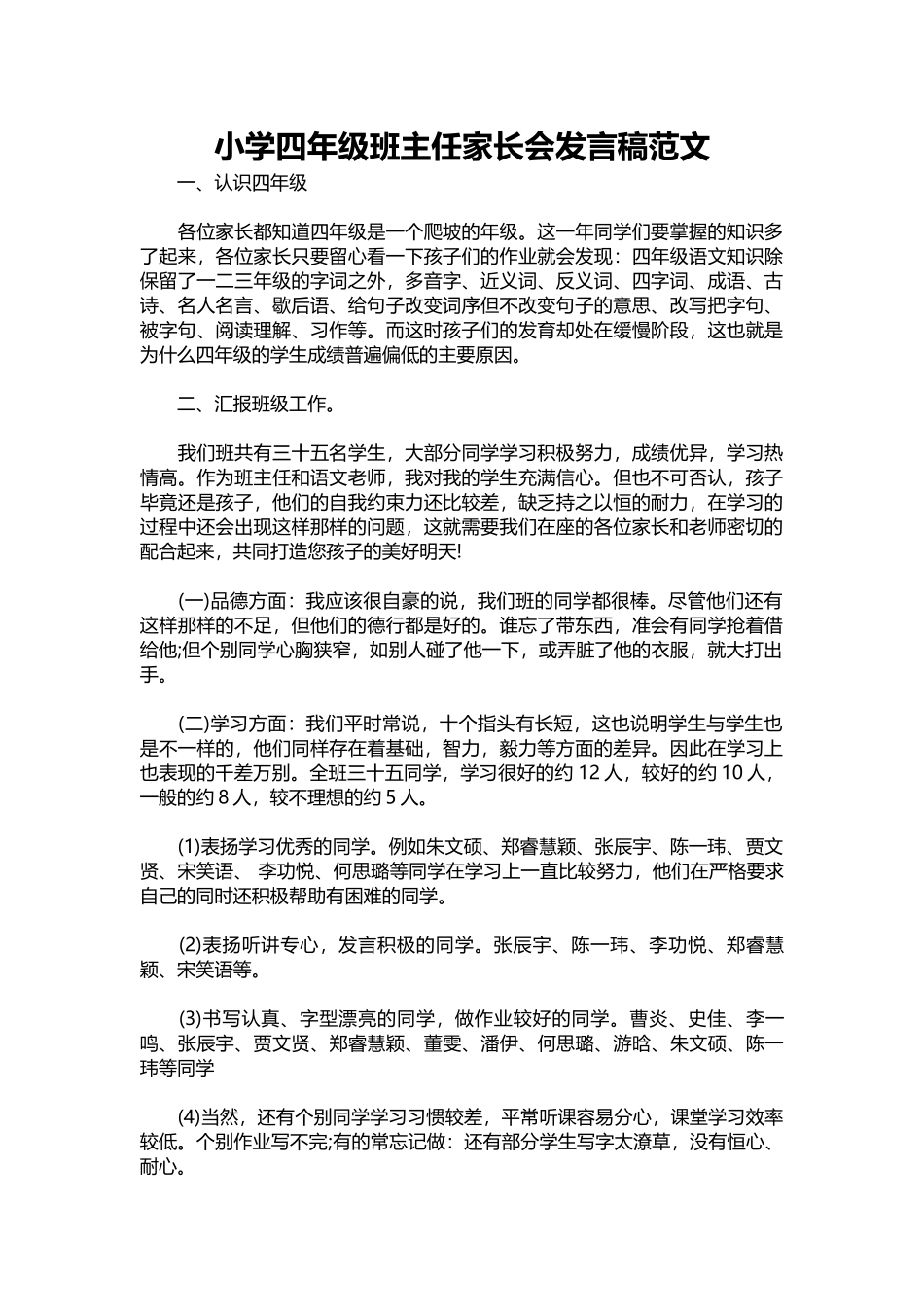 小学四年级班主任家长会发言稿范文

一、认识四年级

各位家长都知道四年级是一个爬坡的年级。这一年同学们要掌握的知识多了起来，各位家长只要留心看一下孩子们的作业就会发现：四年级语文知识除保留了一二三年级的字词之外，多音字、近义词、反义词、四字词、成语、古诗、名人名言、歇后语、给句子改变词序但不改变句子的意思、改写把字句、被字句、阅读理解、习作等。而这时孩子们的发育却处在缓慢阶段，这也就是为什么四年级的学生成绩普遍偏低的主要原因。

二、汇报班级工作。

我们班共有三十五名学生，大部分同学学习积极努力，成绩优异，学习热情高。作为班主任和语文老师，我对我的学生充满信心。但也不可否认，孩子毕竟还是孩子，他们的自我约束力还比较差，缺乏持之以恒的耐力，在学习的过程中还会出现这样那样的问题，这就需要我们在座的各位家长和老师密切的配合起来，共同打造您孩子的美好明天!

(一)品德方面：我应该很自豪的说，我们班的同学都很棒。尽管他们还有这样那样的不足，但他们的德行都是好的。谁忘了带东西，准会有同学抢着借给他;但个别同学心胸狭窄，如别人碰了他一下，或弄脏了他的衣服，就大打出手。

(二)学习方面：我们平时常说，十个指头有长短，这也说明学生与学生也是不一样的，他们同样存在着基础，智力，毅力等方面的差异。因此在学习上也表现的千差万别。全班三十五同学，学习很好的约 12 人，较好的约 10 人，一般的约 8 人，较不理想的约 5 人。

(1)表扬学习优秀的同学。例如朱文硕、郑睿慧颖、张辰宇、陈一玮、贾文贤、宋笑语、 李功悦、何思璐等同学在学习上一直比较努力，他们在严格要求自己的同时还积极帮助有困难的同学。

(2)表扬听讲专心，发言积极的同学。张辰宇、陈一玮、李功悦、郑睿慧颖、宋笑语等。

(3)书写认真、字型漂亮的同学，做作业较好的同学。曹炎、史佳、李一鸣、张辰宇、贾文贤、郑睿慧颖、董雯、潘伊、何思璐、游晗、朱文硕、陈一玮等同学

(4)当然，还有个别同学学习习惯较差，平常听课容易分心，课堂学习效率较低。个别作业写不完;有的常忘记做：还有部分学生写字太潦草，没有恒心、耐心。